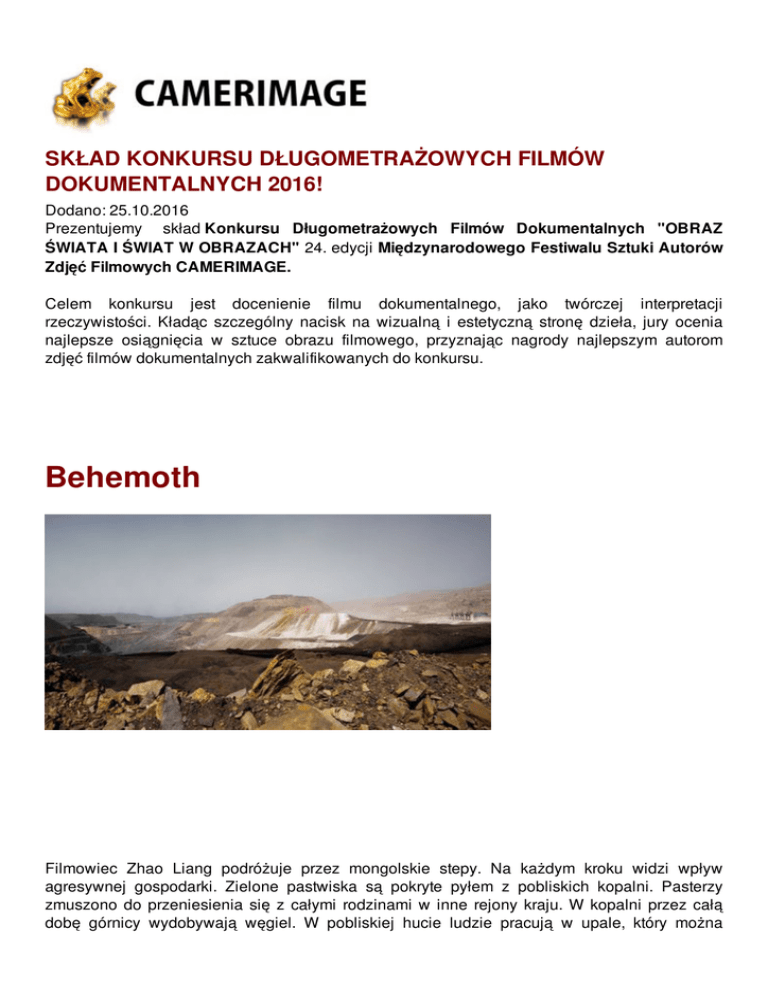 CAMERIMAGE

SKŁAD KONKURSU DŁUGOMETRAŻOWYCH FILMÓW DOKUMENTALNYCH 2016!

Dodano: 25.10.2016
Prezentujemy skład Konkursu Długometrażowych Filmów Dokumentalnych "OBRAZ ŚWIATA I ŚWIAT W OBRAZACH" 24. edycji Międzynarodowego Festiwalu Sztuki Autorów Zdjęć Filmowych CAMERIMAGE.

Celem konkursu jest docenienie filmu dokumentalnego, jako twórczej interpretacji rzeczywistości. Kładąc szczególny nacisk na wizualną i estetyczną stronę dzieła, jury ocenia najlepsze osiągnięcia w sztuce obrazu filmowego, przyznając nagrody najlepszym autorom zdjęć filmów dokumentalnych zakwalifikowanych do konkursu.

Behemoth

Filmowiec Zhao Liang podróżuje przez mongolskie stepy. Na każdym kroku widzi wpływ agresywnej gospodarki. Zielone pastwiska są pokryte pyłem z pobliskich kopalni. Pasterzy zmuszono do przeniesienia się z całymi rodzinami w inne rejony kraju. W kopalni przez całą dobę górnicy wydobywają węgiel. W pobliskiej hucie ludzie pracują w upale, który można